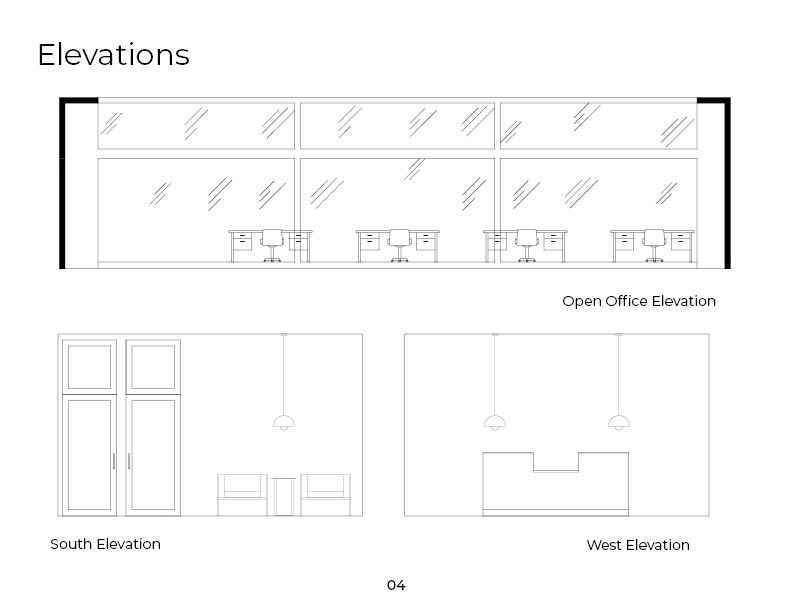 Elevations

Open Office Elevation

South Elevation

West Elevation

04